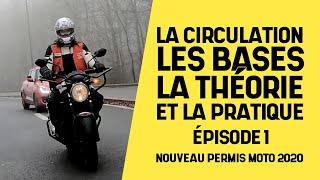 LA CIRCULATION
LES BASES
LA THÉORIE
ET LA PRATIQUE
ÉPISODE 1
NOUVEAU PERMIS MOTO 2020